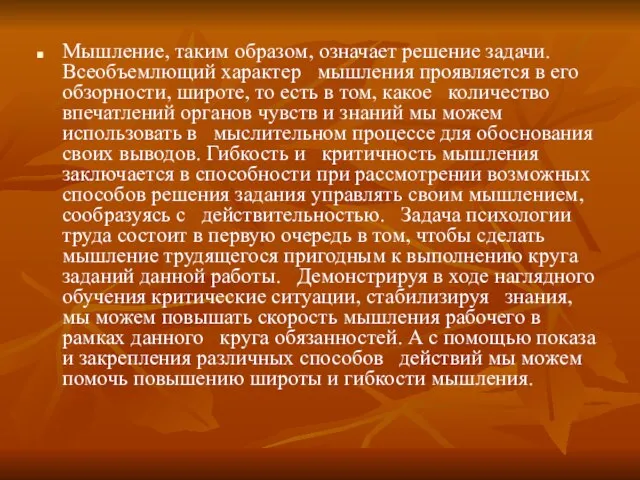 Мышление, таким образом, означает решение задачи. Всеобъемлющий характер мышления проявляется в его обзорности, широте, то есть в том, какое количество впечатлений органов чувств и знаний мы можем использовать в мыслительном процессе для обоснования своих выводов. Гибкость и критичность мышления заключается в способности при рассмотрении возможных способов решения задания управлять своим мышлением, сообразуясь с действительностью. Задача психологии труда состоит в первую очередь в том, чтобы сделать мышление трудящегося пригодным к выполнению круга заданий данной работы. Демонстрируя в ходе наглядного обучения критические ситуации, стабилизируя знания, мы можем повышать скорость мышления рабочего в рамках данного круга обязанностей. А с помощью показа и закрепления различных способов действий мы можем помочь повышению широты и гибкости мышления.